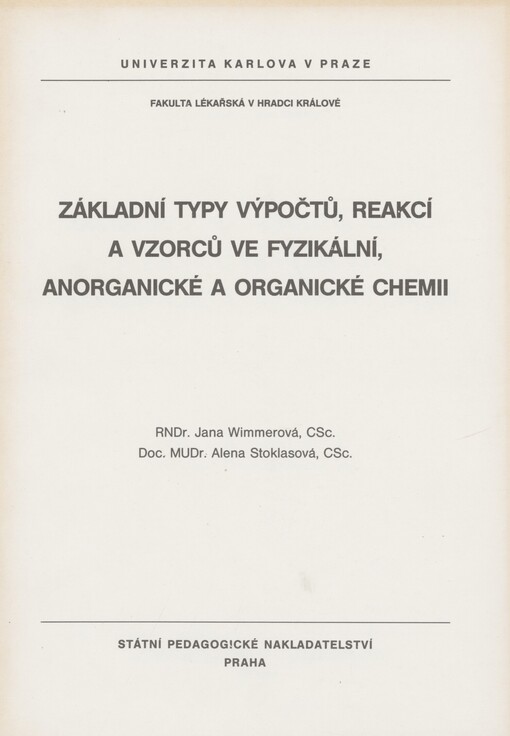 UNIVERZITA KARLOVA V PRAZE

FAKULTA LÉKAŘSKÁ V HRADCI KRÁLOVÉ

ZÁKLADNÍ TYPY VÝPOČTŮ, REAKCÍ A VZORCŮ VE FYZIKÁLNÍ, ANORGANICKÉ A ORGANICKÉ CHEMII

RNDr. Jana Wimmerová, CSc.
Doc. MUDr. Alena Stoklasová, CSc.

STÁTNÍ PEDAGOGICKÉ NAKLADATELSTVÍ
PRAHA